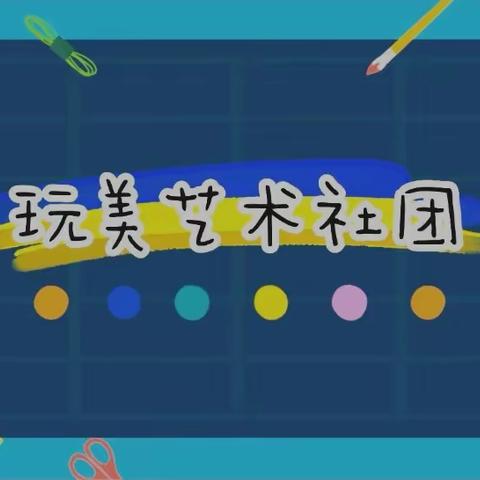 玩美艺术社团